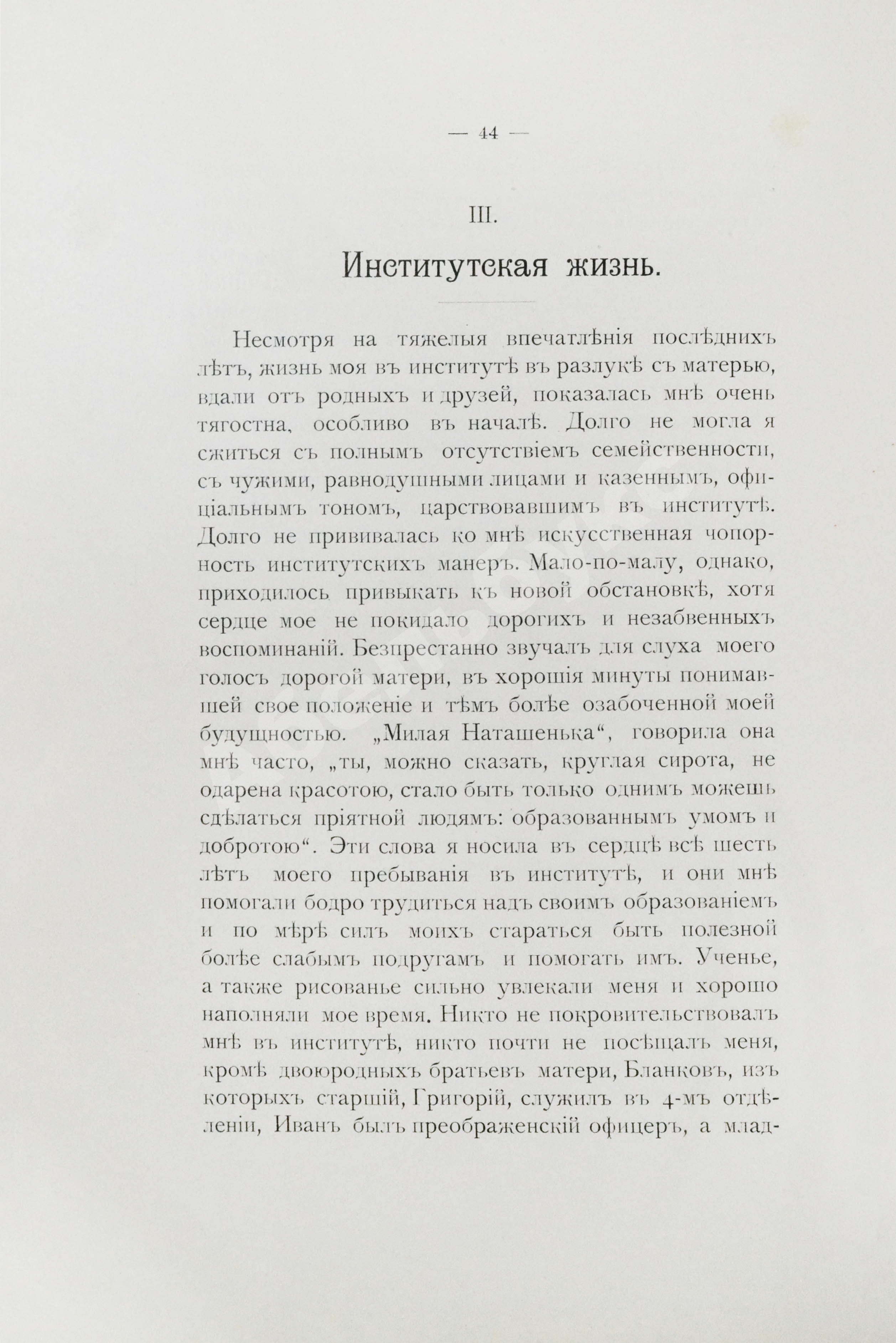 — 44 —

III.

Институтская жизнь.

Несмотря на тяжелыя впечатлѣнія послѣднихъ лѣтъ, жизнь моя въ институтѣ въ разлукѣ съ матерью, вдали отъ родныхъ и друзей, показалась мнѣ очень тягостна, особливо въ началѣ. Долго не могла я сжиться съ полнымъ отсутствіемъ семейственности, съ чужими, равнодушными лицами и казеннымъ, офиціальнымъ тономъ, царствовавшимъ въ институтѣ. Долго не прививалась ко мнѣ искусственная чопорность институтскихъ манеръ. Мало-по-малу, однако, приходилось привыкать къ новой обстановкѣ, хотя сердце мое не покидало дорогихъ и незабвенныхъ воспоминаній. Безпрестанно звучалъ для слуха моего голосъ дорогой матери, въ хорошія минуты понимавшей свое положеніе и тѣмъ болѣе озабоченной моей будущностью. „Милая Наташенька“, говорила она мнѣ часто, „ты, можно сказать, круглая сирота, не одарена красотою, стало быть только однимъ можешь сдѣлаться пріятной людямъ: образованнымъ умомъ и добротою“. Эти слова я носила въ сердцѣ всѣ шесть лѣтъ моего пребыванія въ институтѣ, и они мнѣ помогали бодро трудиться надъ своимъ образованіемъ и по мѣрѣ силъ моихъ стараться быть полезной болѣе слабымъ подругамъ и помогать имъ. Ученье, а также рисованье сильно увлекали меня и хорошо наполняли мое время. Никто не покровительствовалъ мнѣ въ институтѣ, никто почти не посѣщалъ меня, кромѣ двоюродныхъ братьевъ матери, Бланковъ, изъ которыхъ старшій, Григорій, служилъ въ 4-мъ отдѣленіи, Иванъ былъ преображенскій офицеръ, а млад-